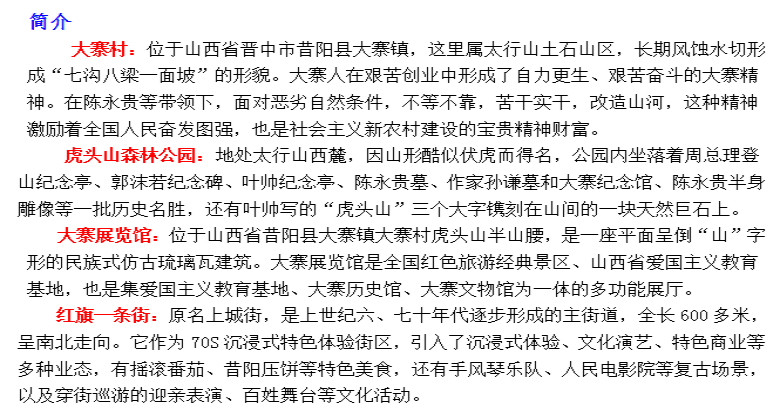 简介

大寨村：位于山西省晋中市昔阳县大寨镇，这里属太行山土石山区，长期风蚀水切形成“七沟八梁一面坡”的形貌。大寨人在艰苦创业中形成了自力更生、艰苦奋斗的大寨精神。在陈永贵等带领下，面对恶劣自然条件，不等不靠，苦干实干，改造山河，这种精神激励着全国人民奋发图强，也是社会主义新农村建设的宝贵精神财富。

虎头山森林公园：地处太行山西麓，因山形酷似伏虎而得名，公园内坐落着周总理登山纪念亭、郭沫若纪念碑、叶帅纪念亭、陈永贵墓、作家孙谦墓和大寨纪念馆、陈永贵半身雕像等一批历史名胜，还有叶帅写的“虎头山”三个大字镌刻在山间的一块天然巨石上。

大寨展览馆：位于山西省昔阳县大寨镇大寨村虎头山半山腰，是一座平面呈倒“山”字形的民族式仿古琉璃瓦建筑。大寨展览馆是全国红色旅游经典景区、山西省爱国主义教育基地，也是集爱国主义教育基地、大寨历史馆、大寨文物馆为一体的多功能展厅。

红旗一条街：原名上城街，是上世纪六、七十年代逐步形成的主街道，全长600多米，呈南北走向。它作为70S沉浸式特色体验街区，引入了沉浸式体验、文化演艺、特色商业等多种业态，有摇滚番茄、昔阳压饼等特色美食，还有手风琴乐队、人民电影院等复古场景，以及穿街巡游的迎亲表演、百姓舞台等文化活动。